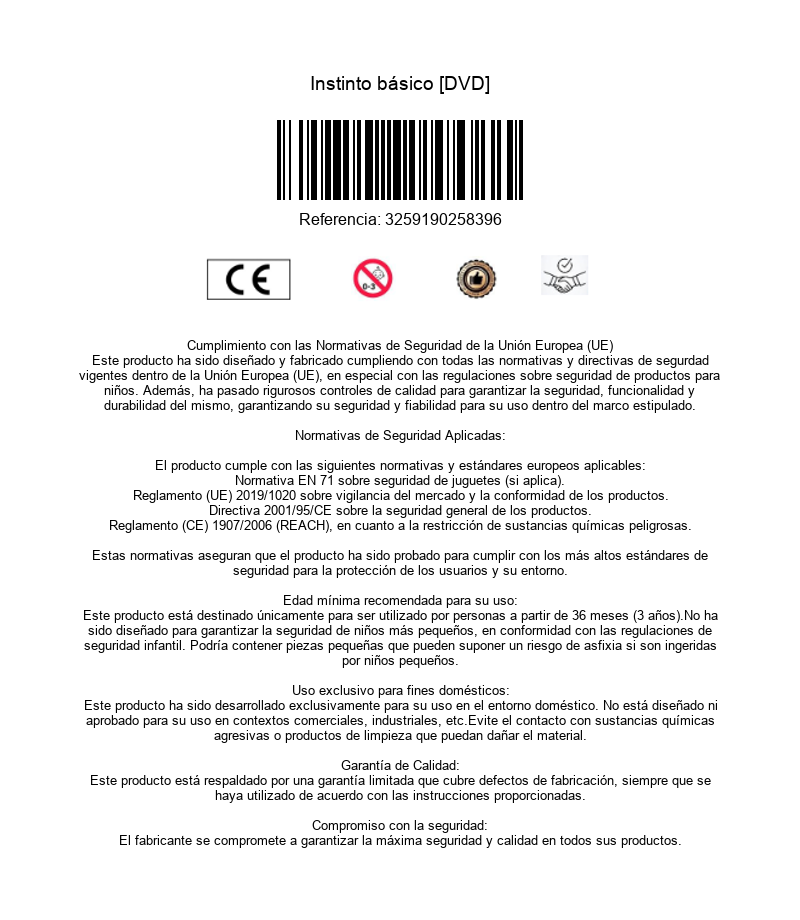 Instinto básico [DVD]

Referencia: 3259190258396

CE

0-3

Cumplimiento con las Normativas de Seguridad de la Unión Europea (UE)
Este producto ha sido diseñado y fabricado cumpliendo con todas las normativas y directivas de segurdad vigentes dentro de la Unión Europea (UE), en especial con las regulaciones sobre seguridad de productos para niños. Además, ha pasado rigurosos controles de calidad para garantizar la seguridad, funcionalidad y durabilidad del mismo, garantizando su seguridad y fiabilidad para su uso dentro del marco estipulado.

Normativas de Seguridad Aplicadas:

El producto cumple con las siguientes normativas y estándares europeos aplicables:
Normativa EN 71 sobre seguridad de juguetes (si aplica).
Reglamento (UE) 2019/1020 sobre vigilancia del mercado y la conformidad de los productos.
Directiva 2001/95/CE sobre la seguridad general de los productos.
Reglamento (CE) 1907/2006 (REACH), en cuanto a la restricción de sustancias químicas peligrosas.

Estas normativas aseguran que el producto ha sido probado para cumplir con los más altos estándares de seguridad para la protección de los usuarios y su entorno.

Edad mínima recomendada para su uso:
Este producto está destinado únicamente para ser utilizado por personas a partir de 36 meses (3 años).No ha sido diseñado para garantizar la seguridad de niños más pequeños, en conformidad con las regulaciones de seguridad infantil. Podría contener piezas pequeñas que pueden suponer un riesgo de asfixia si son ingeridas por niños pequeños.

Uso exclusivo para fines domésticos:
Este producto ha sido desarrollado exclusivamente para su uso en el entorno doméstico. No está diseñado ni aprobado para su uso en contextos comerciales, industriales, etc.Evite el contacto con sustancias químicas agresivas o productos de limpieza que puedan dañar el material.

Garantía de Calidad:
Este producto está respaldado por una garantía limitada que cubre defectos de fabricación, siempre que se haya utilizado de acuerdo con las instrucciones proporcionadas.

Compromiso con la seguridad:
El fabricante se compromete a garantizar la máxima seguridad y calidad en todos sus productos.